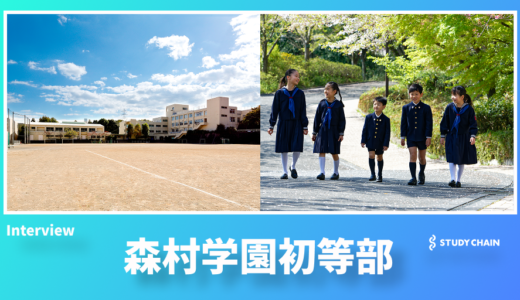 Interview

森村学園初等部

STUDY CHAIN